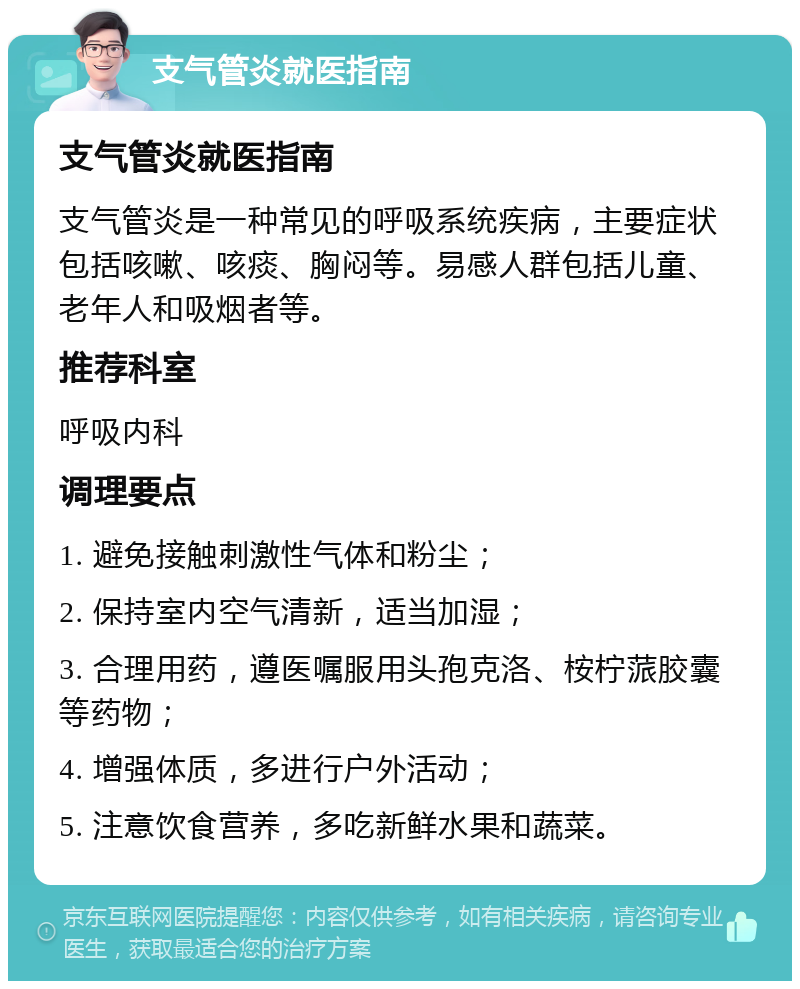 支气管炎就医指南

支气管炎就医指南

支气管炎是一种常见的呼吸系统疾病，主要症状包括咳嗽、咳痰、胸闷等。易感人群包括儿童、老年人和吸烟者等。

推荐科室

呼吸内科

调理要点

1. 避免接触刺激性气体和粉尘；

2. 保持室内空气清新，适当加湿；

3. 合理用药，遵医嘱服用头孢克洛、桉柠蒎胶囊等药物；

4. 增强体质，多进行户外活动；

5. 注意饮食营养，多吃新鲜水果和蔬菜。

京东互联网医院提醒您：内容仅供参考，如有相关疾病，请咨询专业医生，获取最适合您的治疗方案